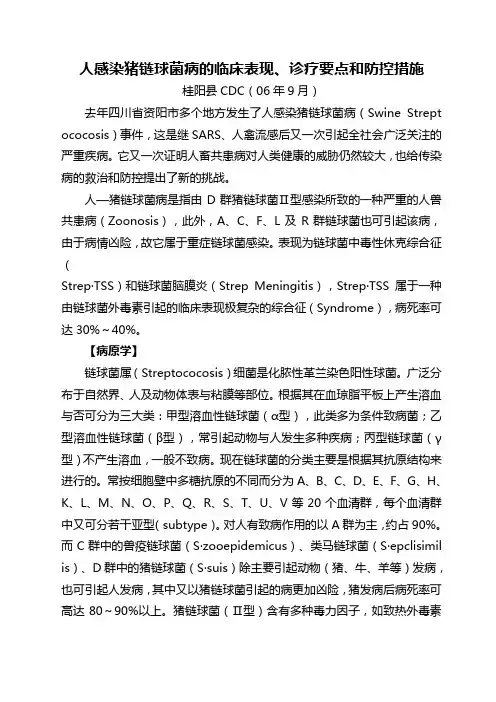 人感染猪链球菌病的临床表现、诊疗要点和防控措施

桂阳县 CDC（06 年 9 月）

去年四川省资阳市多个地方发生了人感染猪链球菌病（Swine Streptococosis）事件，这是继 SARS、人禽流感后又一次引起全社会广泛关注的严重疾病。它又一次证明人畜共患病对人类健康的威胁仍然较大，也给传染病的救治和防控提出了新的挑战。

人—猪链球菌病是指由 D 群猪链球菌Ⅱ型感染所致的一种严重的人兽共患病（Zoonosis），此外，A、C、F、L 及 R 群链球菌也可引起该病，由于病情凶险，故它属于重症链球菌感染。表现为链球菌中毒性休克综合征（
Strep·TSS）和链球菌脑膜炎（Strep Meningitis），Strep·TSS 属于一种由链球菌外毒素引起的临床表现极复杂的综合征（Syndrome），病死率可达 30%～40%。

【病原学】

链球菌属（Streptococosis）细菌是化脓性革兰染色阳性球菌。广泛分布于自然界、人及动物体表与粘膜等部位。根据其在血琼脂平板上产生溶血与否可分为三大类：甲型溶血性链球菌（α型），此类多为条件致病菌；乙型溶血性链球菌（β型），常引起动物与人发生多种疾病；丙型链球菌（γ型）不产生溶血，一般不致病。现在链球菌的分类主要是根据其抗原结构来进行的。常按细胞壁中多糖抗原的不同而分为 A、B、C、D、E、F、G、H、K、L、M、N、O、P、Q、R、S、T、U、V 等 20 个血清群，每个血清群中又可分若干亚型（subtype）。对人有致病作用的以 A 群为主，约占 90%。而 C 群中的兽疫链球菌（S·zooepidemicus）、类马链球菌（S·epclisimilis）、D 群中的猪链球菌（S·suis）除主要引起动物（猪、牛、羊等）发病，也可引起人发病，其中又以猪链球菌引起的病更加凶险，猪发病后病死率可高达 80～90%以上。猪链球菌（Ⅱ型）含有多种毒力因子，如致热外毒素